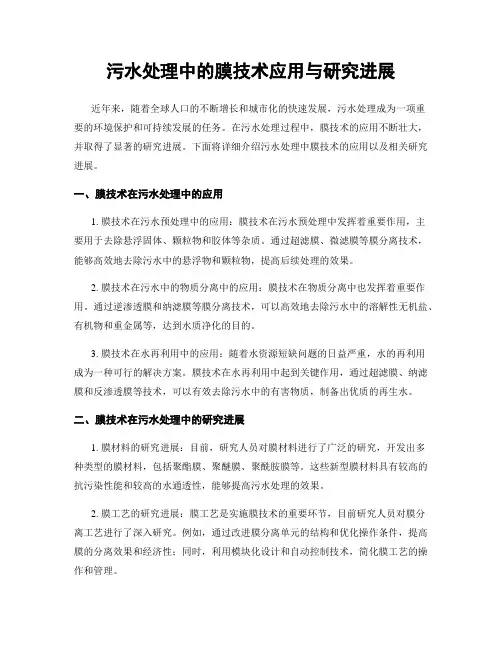 污水处理中的膜技术应用与研究进展

近年来，随着全球人口的不断增长和城市化的快速发展，污水处理成为一项重要的环境保护和可持续发展的任务。在污水处理过程中，膜技术的应用不断壮大，并取得了显著的研究进展。下面将详细介绍污水处理中膜技术的应用以及相关研究进展。

一、膜技术在污水处理中的应用

1. 膜技术在污水预处理中的应用：膜技术在污水预处理中发挥着重要作用，主要用于去除悬浮固体、颗粒物和胶体等杂质。通过超滤膜、微滤膜等膜分离技术，能够高效地去除污水中的悬浮物和颗粒物，提高后续处理的效果。

2. 膜技术在污水中的物质分离中的应用：膜技术在物质分离中也发挥着重要作用。通过逆渗透膜和纳滤膜等膜分离技术，可以高效地去除污水中的溶解性无机盐、有机物和重金属等，达到水质净化的目的。

3. 膜技术在水再利用中的应用：随着水资源短缺问题的日益严重，水的再利用成为一种可行的解决方案。膜技术在水再利用中起到关键作用，通过超滤膜、纳滤膜和反渗透膜等技术，可以有效去除污水中的有害物质，制备出优质的再生水。

二、膜技术在污水处理中的研究进展

1. 膜材料的研究进展：目前，研究人员对膜材料进行了广泛的研究，开发出多种类型的膜材料，包括聚酯膜、聚醚膜、聚酰胺膜等。这些新型膜材料具有较高的抗污染性能和较高的水通透性，能够提高污水处理的效果。

2. 膜工艺的研究进展：膜工艺是实施膜技术的重要环节，目前研究人员对膜分离工艺进行了深入研究。例如，通过改进膜分离单元的结构和优化操作条件，提高膜的分离效果和经济性；同时，利用模块化设计和自动控制技术，简化膜工艺的操作和管理。